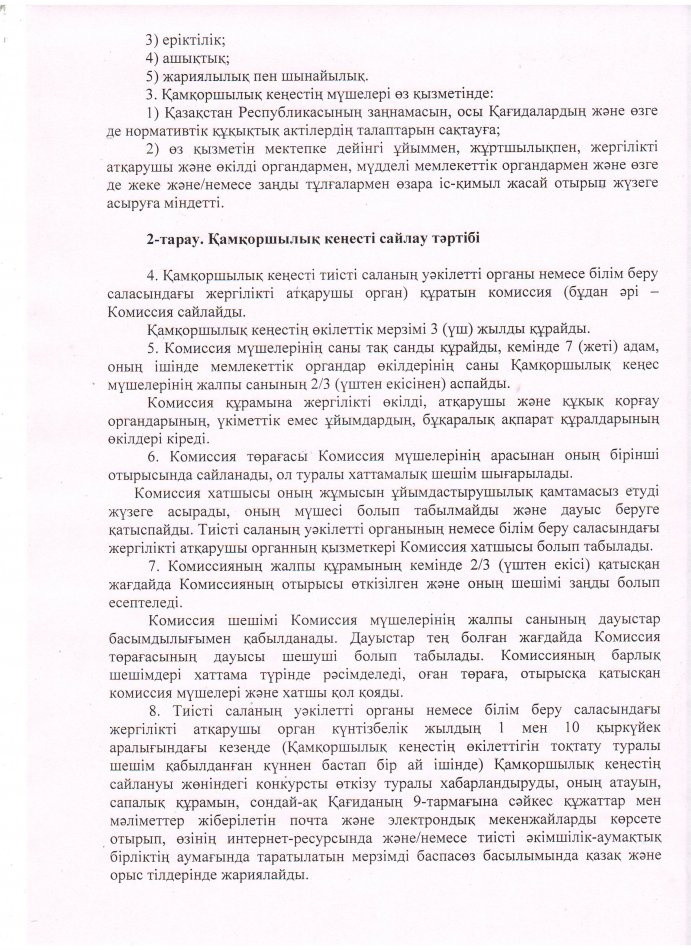 3) еріктілік;
4) ашықтық;
5) жариялылық пен шынайылық.
3. Қамқоршылық кеңестің мүшелері өз қызметінде:
1) Қазақстан Республикасының заңнамасын, осы Қағидалардың және өзге де нормативтік құқықтық актілердің талаптарын сақтауға;
2) өз қызметін мектепке дейінгі ұйыммен, жұртшылықпен, жергілікті атқарушы және өкілді органдармен, мүдделі мемлекеттік органдармен және өзге де жеке және/немесе заңды тұлғалармен өзара іс-қимыл жасай отырып жүзеге асыруға міндетті.

2-тарау. Қамқоршылық кеңесті сайлау тәртібі

4. Қамқоршылық кеңесті тиісті саланың уәкілетті органы немесе білім беру саласындағы жергілікті атқарушы орган) құратын комиссия (бұдан әрі – Комиссия сайлайды.
Қамқоршылық кеңестің өкілеттік мерзімі 3 (үш) жылды құрайды.
5. Комиссия мүшелерінің саны тақ санды құрайды, кемінде 7 (жеті) адам, оның ішінде мемлекеттік органдар өкілдерінің саны Қамқоршылық кеңес мүшелерінің жалпы санының 2/3 (үштен екісінен) аспайды.
Комиссия құрамына жергілікті өкілді, атқарушы және құқық қорғау органдарының, үкіметтік емес ұйымдардың, бұқаралық ақпарат құралдарының өкілдері кіреді.
6. Комиссия төрағасы Комиссия мүшелерінің арасынан оның бірінші отырысында сайланады, ол туралы хаттамалық шешім шығарылады.
Комиссия хатшысы оның жұмысын ұйымдастырушылық қамтамасыз етуді жүзеге асырады, оның мүшесі болып табылмайды және дауыс беруге қатыспайды. Тиісті саланың уәкілетті органының немесе білім беру саласындағы жергілікті атқарушы органның қызметкері Комиссия хатшысы болып табылады.
7. Комиссияның жалпы құрамының кемінде 2/3 (үштен екісі) қатысқан жағдайда Комиссияның отырысы өткізілген және оның шешімі заңды болып есептеледі.
Комиссия шешімі Комиссия мүшелерінің жалпы санының дауыстар басымдылығымен қабылданады. Дауыстар тең болған жағдайда Комиссия төрағасының дауысы шешуші болып табылады. Комиссияның барлық шешімдері хаттама түрінде рәсімделеді, оған төраға, отырысқа қатысқан комиссия мүшелері және хатшы қол қояды.
8. Тиісті саланың уәкілетті органы немесе білім беру саласындағы жергілікті атқарушы орган күнтізбелік жылдың 1 мен 10 қыркүйек аралығындағы кезеңде (Қамқоршылық кеңестің өкілеттігін тоқтату туралы шешім қабылданған күннен бастап бір ай ішінде) Қамқоршылық кеңестің сайлануы жөніндегі конкурсты өткізу туралы хабарландыруды, оның атауын, сапалық құрамын, сондай-ақ Қағиданың 9-тармағына сәйкес құжаттар мен мәліметтер жіберілетін почта және электрондық мекенжайларды көрсете отырып, өзінің интернет-ресурсында және/немесе тиісті әкімшілік-аумақтық бірліктің аумағында таратылатын мерзімді баспасөз басылымында қазақ және орыс тілдерінде жариялайды.